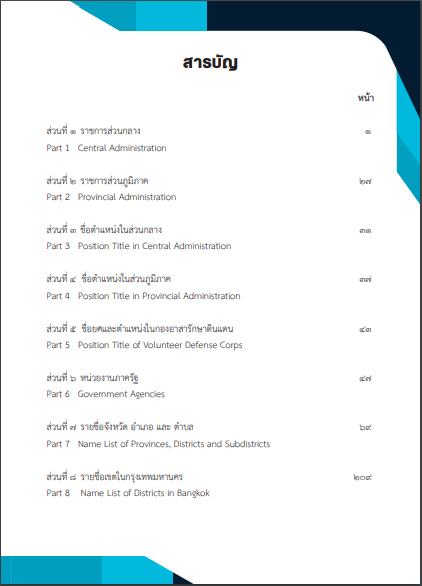 สารบัญ

หน้า

ส่วนที่ ๑ ราชการส่วนกลาง ๑
Part 1 Central Administration

ส่วนที่ ๒ ราชการส่วนภูมิภาค ๒๗
Part 2 Provincial Administration

ส่วนที่ ๓ ชื่อตำแหน่งในส่วนกลาง ๓๓
Part 3 Position Title in Central Administration

ส่วนที่ ๔ ชื่อตำแหน่งในส่วนภูมิภาค ๓๗
Part 4 Position Title in Provincial Administration

ส่วนที่ ๕ ชื่อยศและตำแหน่งในกองอาสารักษาดินแดน ๔๓
Part 5 Position Title of Volunteer Defense Corps

ส่วนที่ ๖ หน่วยงานภาครัฐ ๔๗
Part 6 Government Agencies

ส่วนที่ ๗ รายชื่อจังหวัด อำเภอ และ ตำบล ๖๙
Part 7 Name List of Provinces, Districts and Subdistricts

ส่วนที่ ๘ รายชื่อเขตในกรุงเทพมหานคร ๒๐๙
Part 8 Name List of Districts in Bangkok